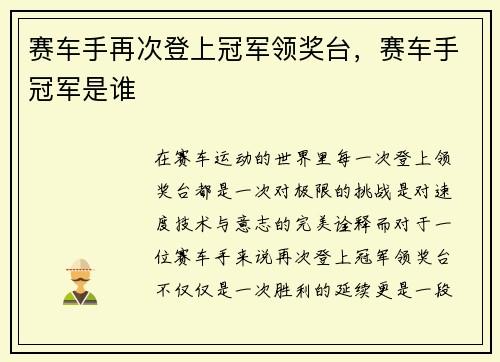 赛车手再次登上冠军领奖台，赛车手冠军是谁

在赛车运动的世界里每一次登上领奖台都是一次对极限的挑战是对速度技术与意志的完美诠释而对于一位赛车手来说再次登上冠军领奖台不仅仅是一次胜利的延续更是一段